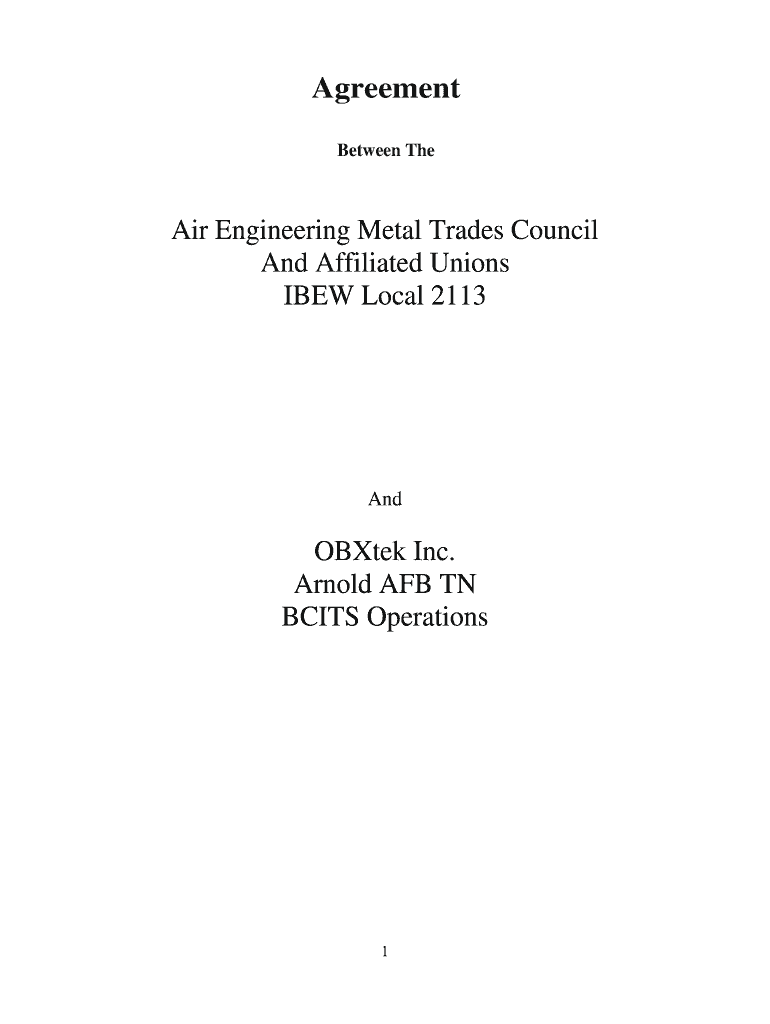 Agreement

Between The

Air Engineering Metal Trades Council
And Affiliated Unions
IBEW Local 2113

And

OBXtek Inc.
Arnold AFB TN
BCITS Operations

1